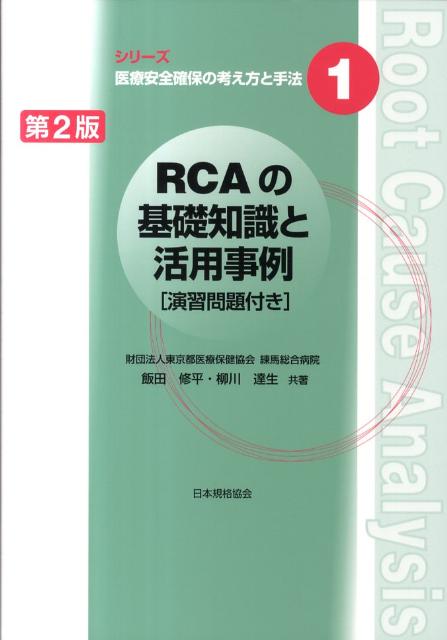 シリーズ
医療安全確保の考え方と手法 1

第2版

RCAの
基礎知識と
活用事例
[演習問題付き]

財団法人東京都医療保健協会 練馬総合病院
飯田 修平・柳川 達生 共著

日本規格協会

Root Cause Analysis